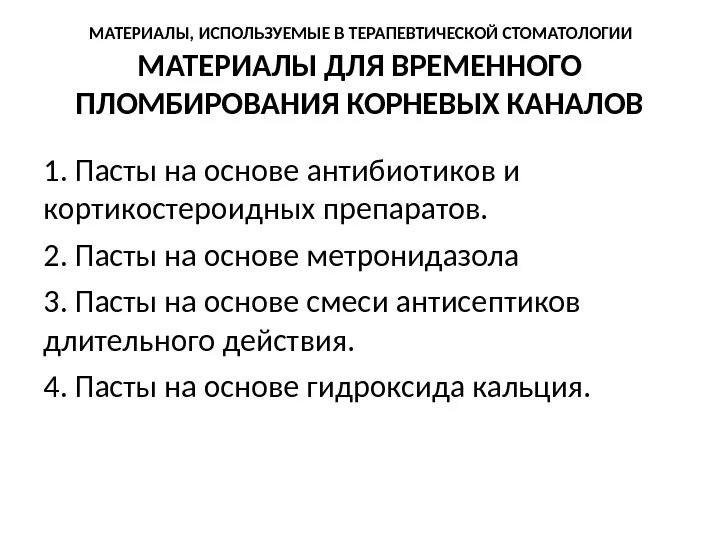 МАТЕРИАЛЫ, ИСПОЛЬЗУЕМЫЕ В ТЕРАПЕВТИЧЕСКОЙ СТОМАТОЛОГИИ

МАТЕРИАЛЫ ДЛЯ ВРЕМЕННОГО ПЛОМБИРОВАНИЯ КОРНЕВЫХ КАНАЛОВ

1. Пасты на основе антибиотиков и кортикостероидных препаратов.

2. Пасты на основе метронидазола

3. Пасты на основе смеси антисептиков длительного действия.

4. Пасты на основе гидроксида кальция.